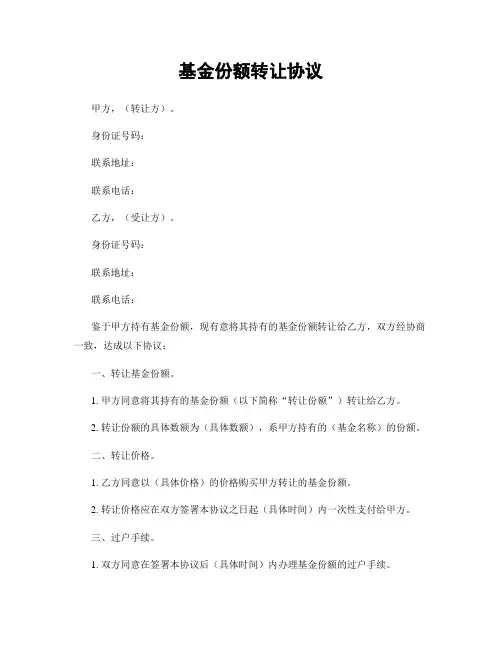 基金份额转让协议

甲方，（转让方）。

身份证号码：

联系地址：

联系电话：

乙方，（受让方）。

身份证号码：

联系地址：

联系电话：

鉴于甲方持有基金份额，现有意将其持有的基金份额转让给乙方，双方经协商一致，达成以下协议：

一、转让基金份额。

1. 甲方同意将其持有的基金份额（以下简称“转让份额”）转让给乙方。

2. 转让份额的具体数额为（具体数额），系甲方持有的（基金名称）的份额。

二、转让价格。

1. 乙方同意以（具体价格）的价格购买甲方转让的基金份额。

2. 转让价格应在双方签署本协议之日起（具体时间）内一次性支付给甲方。

三、过户手续。

1. 双方同意在签署本协议后（具体时间）内办理基金份额的过户手续。